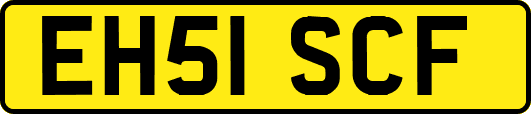 EH51 SCF